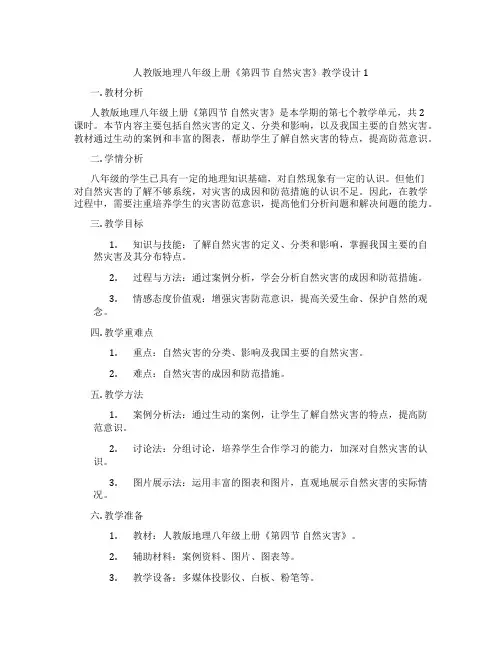 人教版地理八年级上册《第四节 自然灾害》教学设计 1

一. 教材分析

人教版地理八年级上册《第四节 自然灾害》是本学期的第七个教学单元，共 2 课时。本节内容主要包括自然灾害的定义、分类和影响，以及我国主要的自然灾害。教材通过生动的案例和丰富的图表，帮助学生了解自然灾害的特点，提高防范意识。

二. 学情分析

八年级的学生已具有一定的地理知识基础，对自然现象有一定的认识。但他们对自然灾害的了解不够系统，对灾害的成因和防范措施的认识不足。因此，在教学过程中，需要注重培养学生的灾害防范意识，提高他们分析问题和解决问题的能力。

三. 教学目标

1. 知识与技能：了解自然灾害的定义、分类和影响，掌握我国主要的自然灾害及其分布特点。

2. 过程与方法：通过案例分析，学会分析自然灾害的成因和防范措施。

3. 情感态度价值观：增强灾害防范意识，提高关爱生命、保护自然的观念。

四. 教学重难点

1. 重点：自然灾害的分类、影响及我国主要的自然灾害。

2. 难点：自然灾害的成因和防范措施。

五. 教学方法

1. 案例分析法：通过生动的案例，让学生了解自然灾害的特点，提高防范意识。

2. 讨论法：分组讨论，培养学生合作学习的能力，加深对自然灾害的认识。

3. 图片展示法：运用丰富的图表和图片，直观地展示自然灾害的实际情况。

六. 教学准备

1. 教材：人教版地理八年级上册《第四节 自然灾害》。

2. 辅助材料：案例资料、图片、图表等。

3. 教学设备：多媒体投影仪、白板、粉笔等。